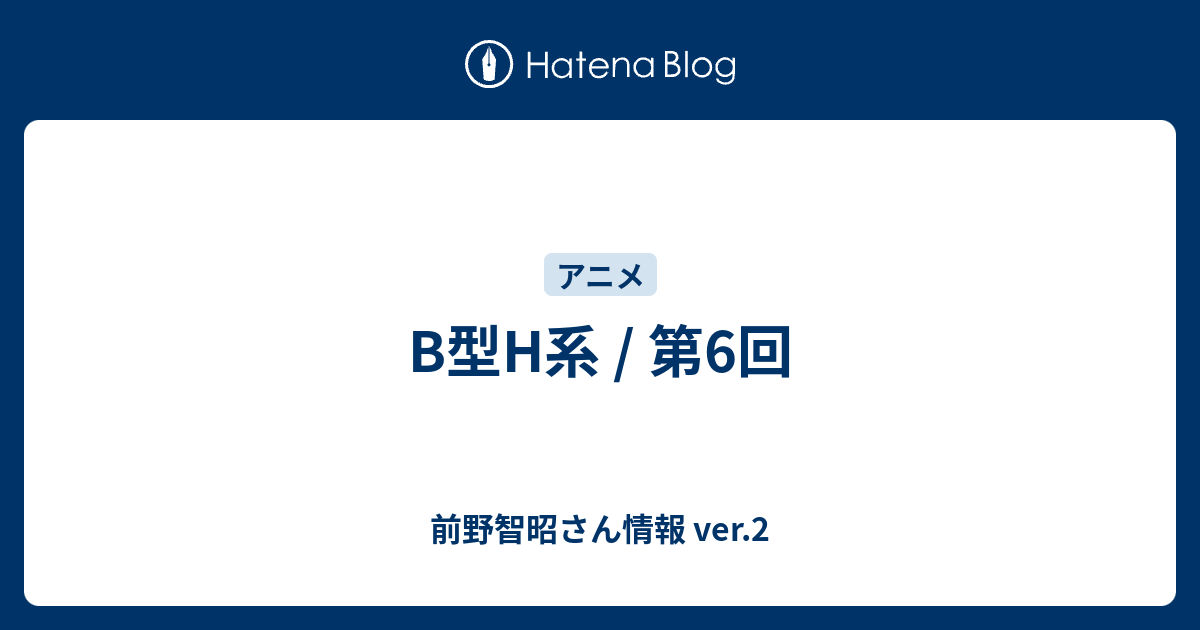 Hatena Blog

アニメ

B型H系 / 第6回

前野智昭さん情報 ver.2